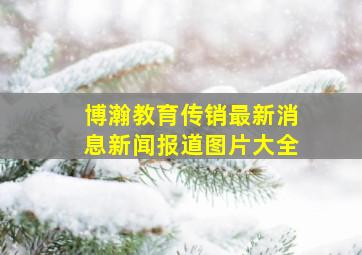 博瀚教育传销最新消息新闻报道图片大全